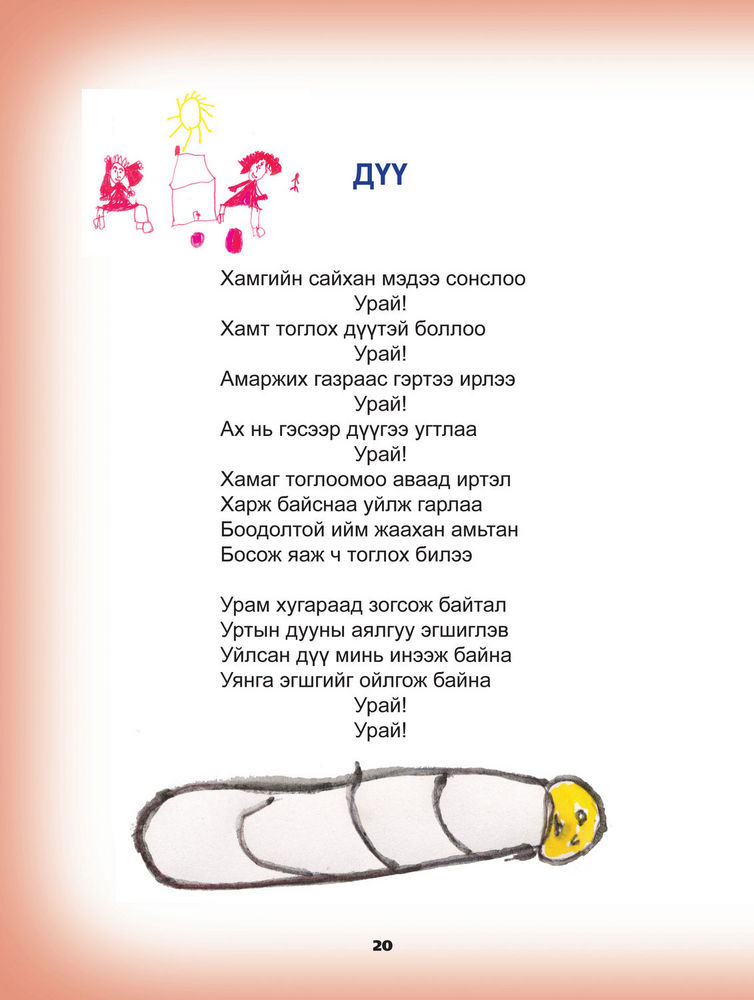 ДҮҮ

Хамгийн сайхан мэдээ сонслоо
Урай!
Хамт тоглох дүүтэй боллоо
Урай!
Амаржих газраас гэртээ ирлээ
Урай!
Ах нь гэсээр дүүгээ угтлаа
Урай!
Хамаг тоглоомоо аваад иртэл
Харж байснаа уйлж гарлаа
Боодолтой ийм жаахан амьтан
Босож яаж ч тоглох билээ

Урам хугараад зогсож байтал
Уртын дууны аялгуу эгшиглэв
Уйлсан дүү минь инээж байна
Уянга эгшгийг ойлгож байна
Урай!
Урай!

20